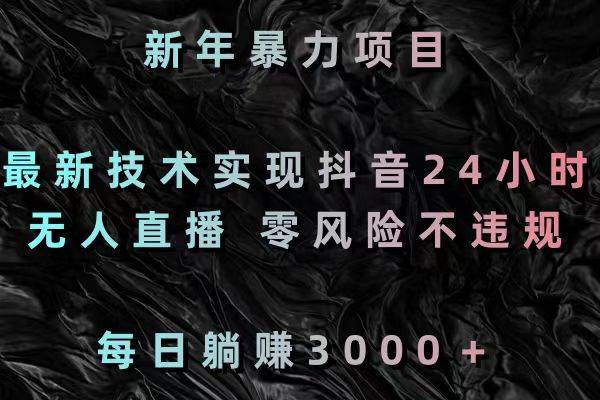 新年暴力项目

最新技术实现抖音24小时
无人直播 零风险不违规

每日躺赚3000+